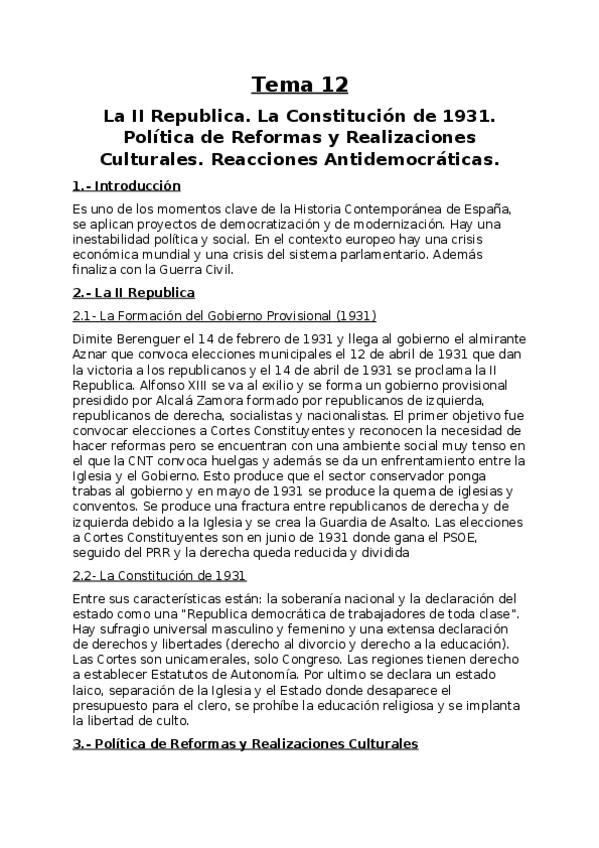 Tema 12

La II Republica. La Constitución de 1931. Política de Reformas y Realizaciones Culturales. Reacciones Antidemocráticas.

1.- Introducción

Es uno de los momentos clave de la Historia Contemporánea de España, se aplican proyectos de democratización y de modernización. Hay una inestabilidad política y social. En el contexto europeo hay una crisis económica mundial y una crisis del sistema parlamentario. Además finaliza con la Guerra Civil.

2.- La II Republica

2.1- La Formación del Gobierno Provisional (1931)

Dimite Berenguer el 14 de febrero de 1931 y llega al gobierno el almirante Aznar que convoca elecciones municipales el 12 de abril de 1931 que dan la victoria a los republicanos y el 14 de abril de 1931 se proclama la II Republica. Alfonso XIII se va al exilio y se forma un gobierno provisional presidido por Alcalá Zamora formado por republicanos de izquierda, republicanos de derecha, socialistas y nacionalistas. El primer objetivo fue convocar elecciones a Cortes Constituyentes y reconocen la necesidad de hacer reformas pero se encuentran con una ambiente social muy tenso en el que la CNT convoca huelgas y además se da un enfrentamiento entre la Iglesia y el Gobierno. Esto produce que el sector conservador ponga trabas al gobierno y en mayo de 1931 se produce la quema de iglesias y conventos. Se produce una fractura entre republicanos de derecha y de izquierda debido a la Iglesia y se crea la Guardia de Asalto. Las elecciones a Cortes Constituyentes son en junio de 1931 donde gana el PSOE, seguido del PRR y la derecha queda reducida y dividida

2.2- La Constitución de 1931

Entre sus características están: la soberanía nacional y la declaración del estado como una "Republica democrática de trabajadores de toda clase". Hay sufragio universal masculino y femenino y una extensa declaración de derechos y libertades (derecho al divorcio y derecho a la educación). Las Cortes son unicamerales, solo Congreso. Las regiones tienen derecho a establecer Estatutos de Autonomía. Por ultimo se declara un estado laico, separación de la Iglesia y el Estado donde desaparece el presupuesto para el clero, se prohíbe la educación religiosa y se implanta la libertad de culto.

3.- Política de Reformas y Realizaciones Culturales